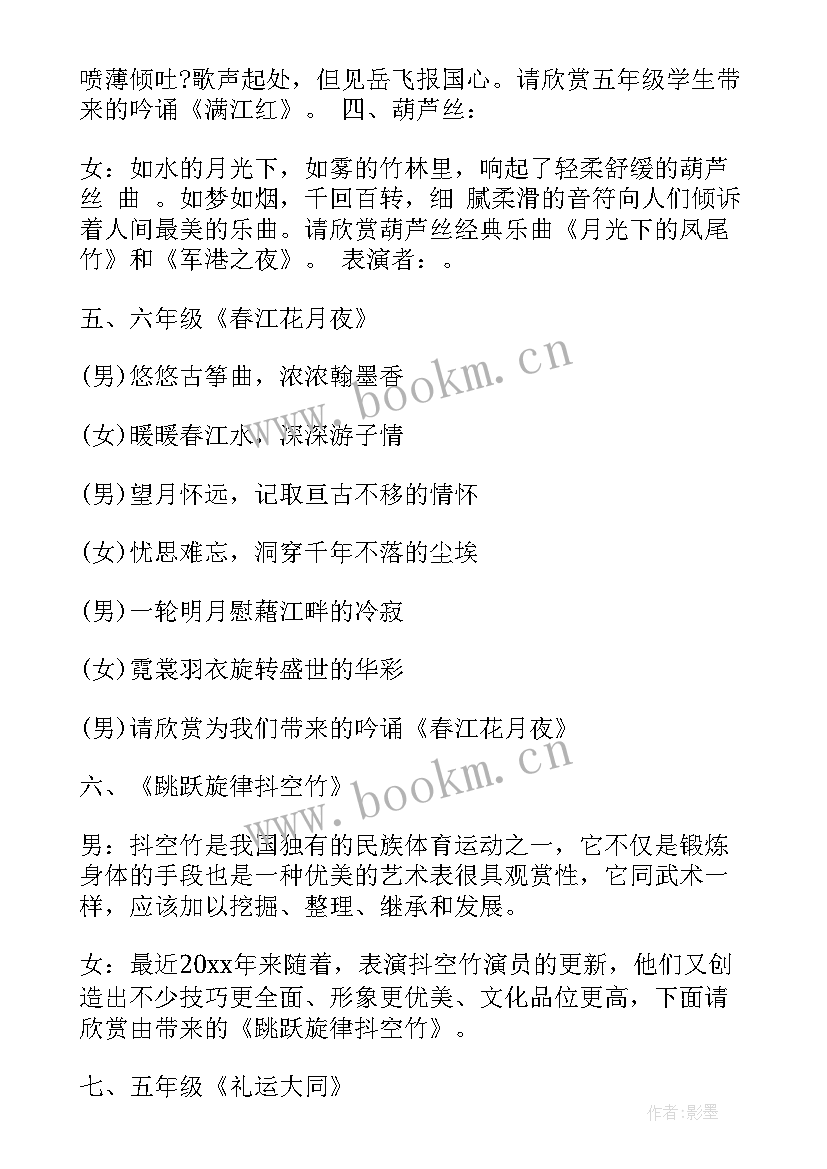 喷薄倾吐?歌声起处，但见岳飞报国心。请欣赏五年级学生带来的吟诵《满江红》。 四、葫芦丝：

女：如水的月光下，如雾的竹林里，响起了轻柔舒缓的葫芦丝 曲 。如梦如烟，千回百转，细 腻柔滑的音符向人们倾诉着人间最美的乐曲。请欣赏葫芦丝经典乐曲《月光下的凤尾竹》和《军港之夜》。 表演者：。

五、六年级《春江花月夜》

(男)悠悠古筝曲，浓浓翰墨香

(女)暖暖春江水，深深游子情

(男)望月怀远，记取亘古不移的情怀

(女)忧思难忘，洞穿千年不落的尘埃

(男)一轮明月慰藉江畔的冷寂

(女)霓裳羽衣旋转盛世的华彩

(男)请欣赏为我们带来的吟诵《春江花月夜》

六、《跳跃旋律抖空竹》

男：抖空竹是我国独有的民族体育运动之一，它不仅是锻炼身体的手段也是一种优美的艺术表很具观赏性，它同武术一样，应该加以挖掘、整理、继承和发展。

女：最近20xx年来随着，表演抖空竹演员的更新，他们又创造出不少技巧更全面、形象更优美、文化品位更高，下面请欣赏由带来的《跳跃旋律抖空竹》。

七、五年级《礼运大同》

www.bookm.cn

www.bookm.cn

作者:影墨